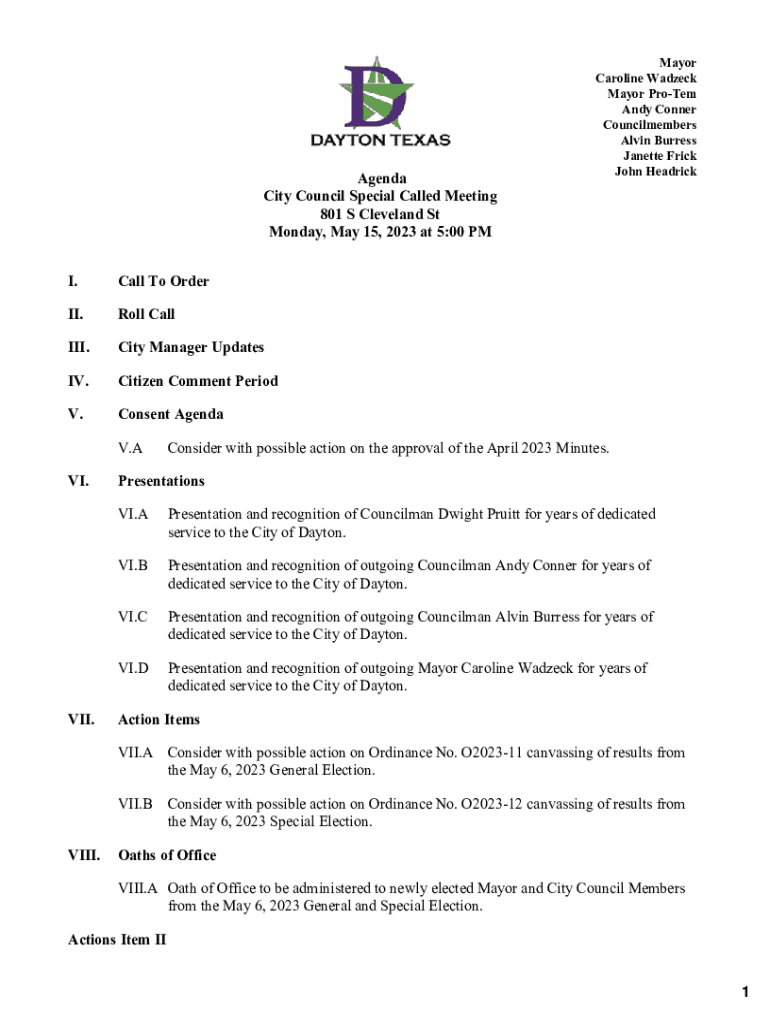 DAYTON TEXAS

Mayor
Caroline Wadzeck
Mayor Pro-Tem
Andy Conner
Councilmembers
Alvin Burress
Janette Frick
John Headrick

Agenda
City Council Special Called Meeting
801 S Cleveland St
Monday, May 15, 2023 at 5:00 PM

I. Call To Order

II. Roll Call

III. City Manager Updates

IV. Citizen Comment Period

V. Consent Agenda

V.A Consider with possible action on the approval of the April 2023 Minutes.

VI. Presentations

VI.A Presentation and recognition of Councilman Dwight Pruitt for years of dedicated service to the City of Dayton.

VI.B Presentation and recognition of outgoing Councilman Andy Conner for years of dedicated service to the City of Dayton.

VI.C Presentation and recognition of outgoing Councilman Alvin Burress for years of dedicated service to the City of Dayton.

VI.D Presentation and recognition of outgoing Mayor Caroline Wadzeck for years of dedicated service to the City of Dayton.

VII. Action Items

VII.A Consider with possible action on Ordinance No. O2023-11 canvassing of results from the May 6, 2023 General Election.

VII.B Consider with possible action on Ordinance No. O2023-12 canvassing of results from the May 6, 2023 Special Election.

VIII. Oaths of Office

VIII.A Oath of Office to be administered to newly elected Mayor and City Council Members from the May 6, 2023 General and Special Election.

Actions Item II

1